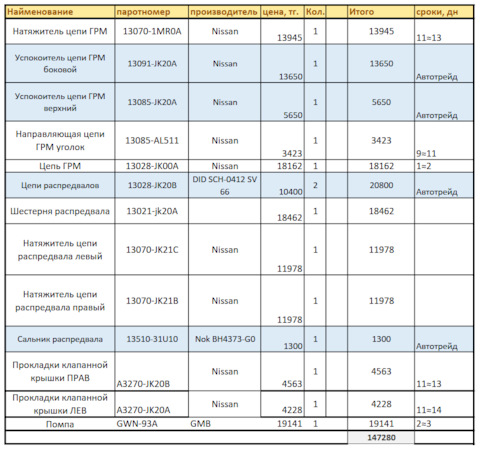 | Наименование | паротномер | производитель | цена, тг. | Кол. |  | Итого | сроки, дн |
|---|---|---|---|---|---|---|---|
| Натяжитель цепи ГРМ | 13070-1MR0A | Nissan | 13945 | 1 |  | 13945 | 11=13 |
| Успокоитель цепи ГРМ боковой | 13091-JK20A | Nissan | 13650 | 1 |  | 13650 | Автотрейд |
| Успокоитель цепи ГРМ верхний | 13085-JK20A | Nissan | 5650 | 1 |  | 5650 | Автотрейд |
| Направляющая цепи ГРМ уголок | 13085-AL511 | Nissan | 3423 | 1 |  | 3423 | 9=11 |
| Цепь ГРМ | 13028-JK00A | Nissan | 18162 | 1 |  | 18162 | 1=2 |
| Цепи распредвалов | 13028-JK20B | DID SCH-0412 SV 66 | 10400 | 2 |  | 20800 | Автотрейд |
| Шестерня распредвала | 13021-jk20A |  | 18462 | 1 |  | 18462 |  |
| Натяжитель цепи распредвала левый | 13070-JK21C | Nissan | 11978 | 1 |  | 11978 |  |
| Натяжитель цепи распредвала правый | 13070-JK21B | Nissan | 11978 | 1 |  | 11978 |  |
| Сальник распредвала | 13510-31U10 | Nok BH4373-G0 | 1300 | 1 |  | 1300 | Автотрейд |
| Прокладки клапанной крышки ПРАВ | A3270-JK20B | Nissan | 4563 | 1 |  | 4563 | 11=13 |
| Прокладки клапанной крышки ЛЕВ | A3270-JK20A | Nissan | 4228 | 1 |  | 4228 | 11=14 |
| Помпа | GWN-93A | GMB | 19141 | 1 |  | 19141 | 2=3 |
|  |  |  |  |  |  | 147280 |  |